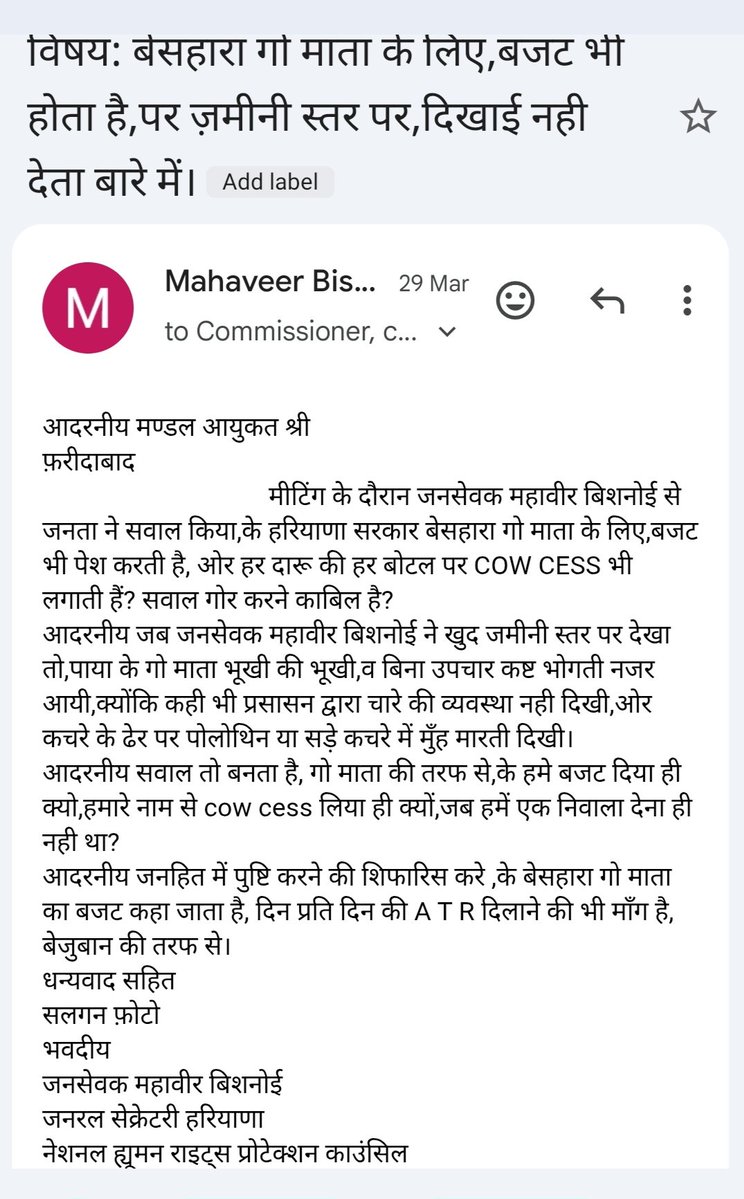 विषय: बेसहारा गो माता के लिए,बजट भी होता है,पर ज़मीनी स्तर पर,दिखाई नही देता बारे में। Add label

M
Mahaveer Bis... 29 Mar
to Commissioner, c...

आदरनीय मण्डल आयुकत श्री
फ़रीदाबाद
मीटिंग के दौरान जनसेवक महावीर बिशनोई से जनता ने सवाल किया,के हरियाणा सरकार बेसहारा गो माता के लिए,बजट भी पेश करती है, ओर हर दारू की हर बोटल पर COW CESS भी लगाती हैं? सवाल गोर करने काबिल है?
आदरनीय जब जनसेवक महावीर बिशनोई ने खुद जमीनी स्तर पर देखा तो,पाया के गो माता भूखी की भूखी,व बिना उपचार कष्ट भोगती नजर आयी,क्योंकि कही भी प्रसासन द्वारा चारे की व्यवस्था नही दिखी,ओर कचरे के ढेर पर पोलोथिन या सड़े कचरे में मुँह मारती दिखी।
आदरनीय सवाल तो बनता है, गो माता की तरफ से,के हमे बजट दिया ही क्यो,हमारे नाम से cow cess लिया ही क्यों,जब हमें एक निवाला देना ही नही था?
आदरनीय जनहित में पुष्टि करने की शिफारिस करे ,के बेसहारा गो माता का बजट कहा जाता है, दिन प्रति दिन की A T R दिलाने की भी माँग है, बेजुबान की तरफ से।
धन्यवाद सहित
सलगन फ़ोटो
भवदीय
जनसेवक महावीर बिशनोई
जनरल सेक्रेटरी हरियाणा
नेशनल ह्यूमन राइट्स प्रोटेक्शन काउंसिल